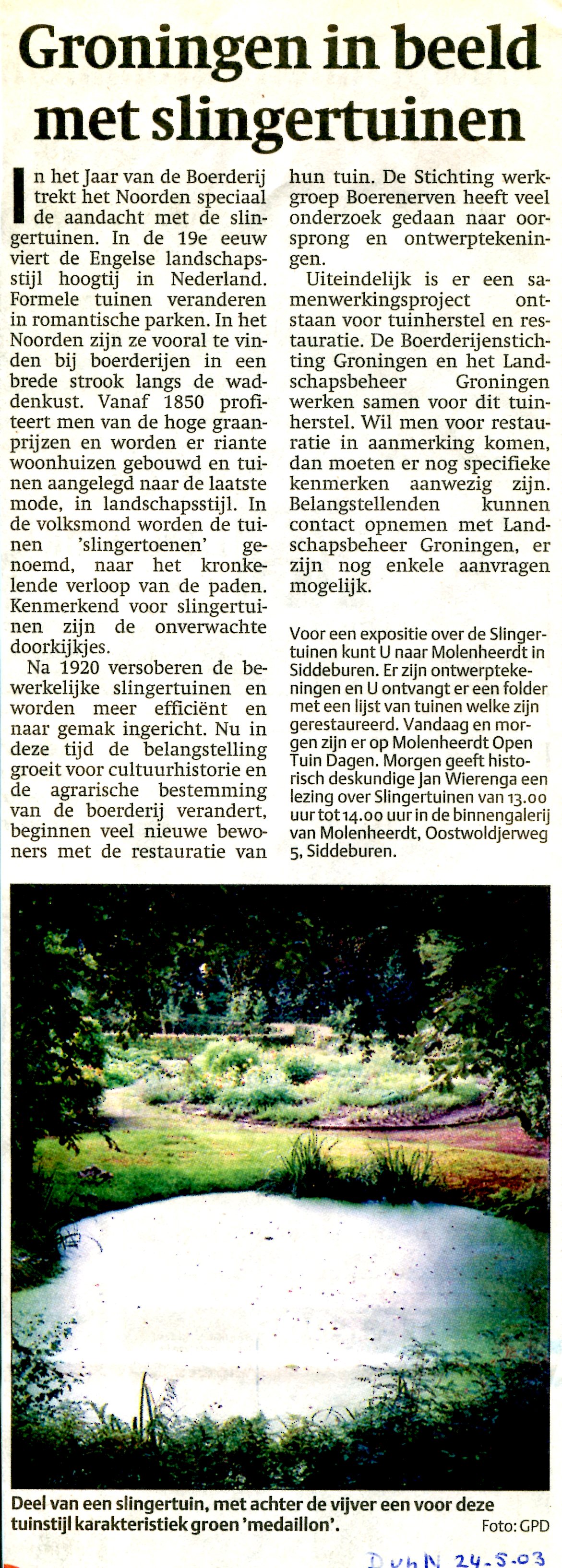 Groningen in beeld met slingertuinen

In het Jaar van de Boerderij trekt het Noorden speciaal de aandacht met de slingertuinen. In de 19e eeuw viert de Engelse landschapsstijl hoogtij in Nederland. Formele tuinen veranderen in romantische parken. In het Noorden zijn ze vooral te vinden bij boerderijen in een brede strook langs de waddenkust. Vanaf 1850 profiteert men van de hoge graanprijzen en worden er riante woonhuizen gebouwd en tuinen aangelegd naar de laatste mode, in landschapsstijl. In de volksmond worden de tuinen 'slingertoenen' genoemd, naar het kronkelende verloop van de paden. Kenmerkend voor slingertuinen zijn de onverwachte doorkijkjes.

Na 1920 versoberen de bewerkelijke slingertuinen en worden meer efficiënt en naar gemak ingericht. Nu in deze tijd de belangstelling groeit voor cultuurhistorie en de agrarische bestemming van de boerderij verandert, beginnen veel nieuwe bewoners met de restauratie van hun tuin. De Stichting werkgroep Boerenerven heeft veel onderzoek gedaan naar oorsprong en ontwerptekeningen.

Uiteindelijk is er een samenwerkingsproject ontstaan voor tuinherstel en restauratie. De Boerderijenstichting Groningen en het Landschapsbeheer Groningen werken samen voor dit tuinherstel. Wil men voor restauratie in aanmerking komen, dan moeten er nog specifieke kenmerken aanwezig zijn. Belangstellenden kunnen contact opnemen met Landschapsbeheer Groningen, er zijn nog enkele aanvragen mogelijk.

Voor een expositie over de Slingertuinen kunt U naar Molenheerdt in Siddeburen. Er zijn ontwerptekeningen en U ontvangt er een folder met een lijst van tuinen welke zijn gerestaureerd. Vandaag en morgen zijn er op Molenheerdt Open Tuin Dagen. Morgen geeft historisch deskundige Jan Wierenga een lezing over Slingertuinen van 13.00 uur tot 14.00 uur in de binnengalerij van Molenheerdt, Oostwoldjerweg 5, Siddeburen.

Deel van een slingertuin, met achter de vijver een voor deze tuinstijl karakteristiek groen 'medaillon'.

Foto: GPD

DvhN 24-5-03